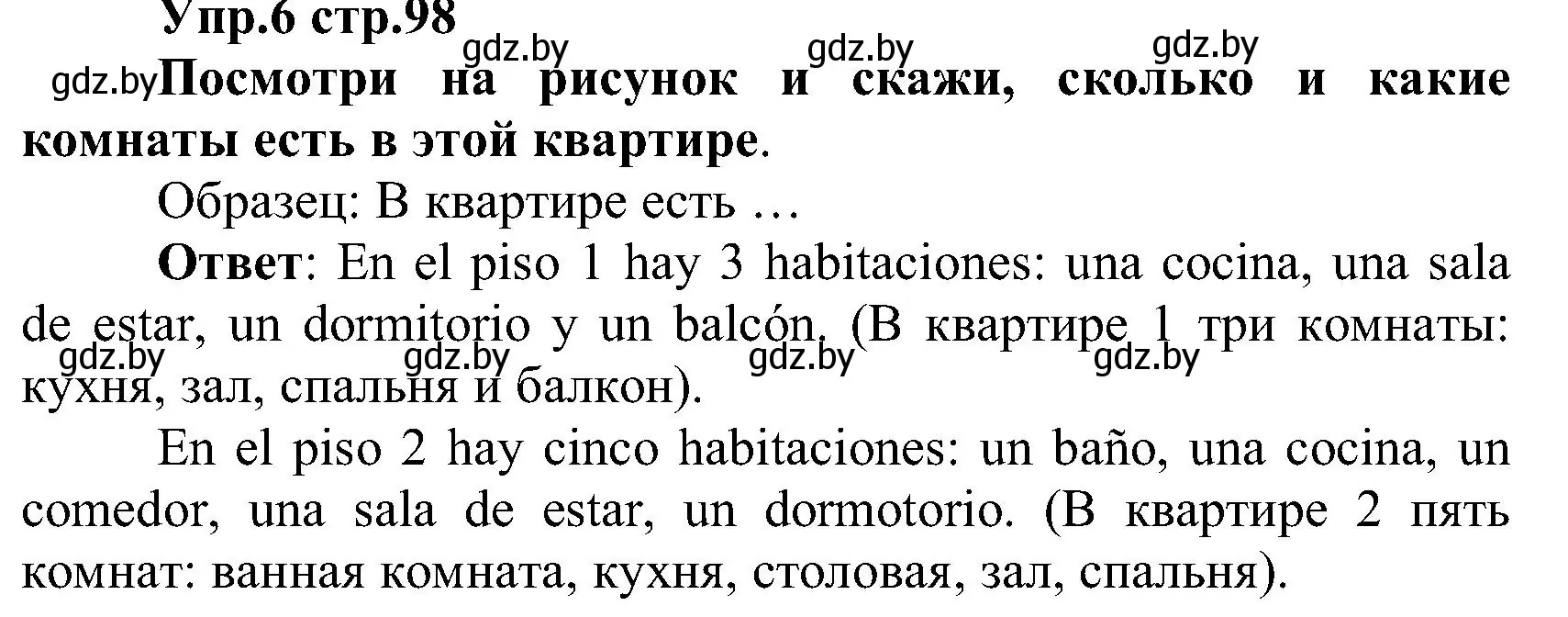 Упр.6 стр.98
gdz.by gdz.by gdz.by
gdz.by Посмотри на рисунок и скажи, сколько и какие комнаты есть в этой квартире.

Образец: В квартире есть …

Ответ: En el piso 1 hay 3 habitaciones: una cocina, una sala de estar, un dormitorio y un balcón. (В квартире 1 три комнаты: кухня, зал, спальня и балкон).
gdz.by gdz.by gdz.by gdz.by

En el piso 2 hay cinco habitaciones: un baño, una cocina, un comedor, una sala de estar, un dormotorio. (В квартире 2 пять комнат: ванная комната, кухня, столовая, зал, спальня).